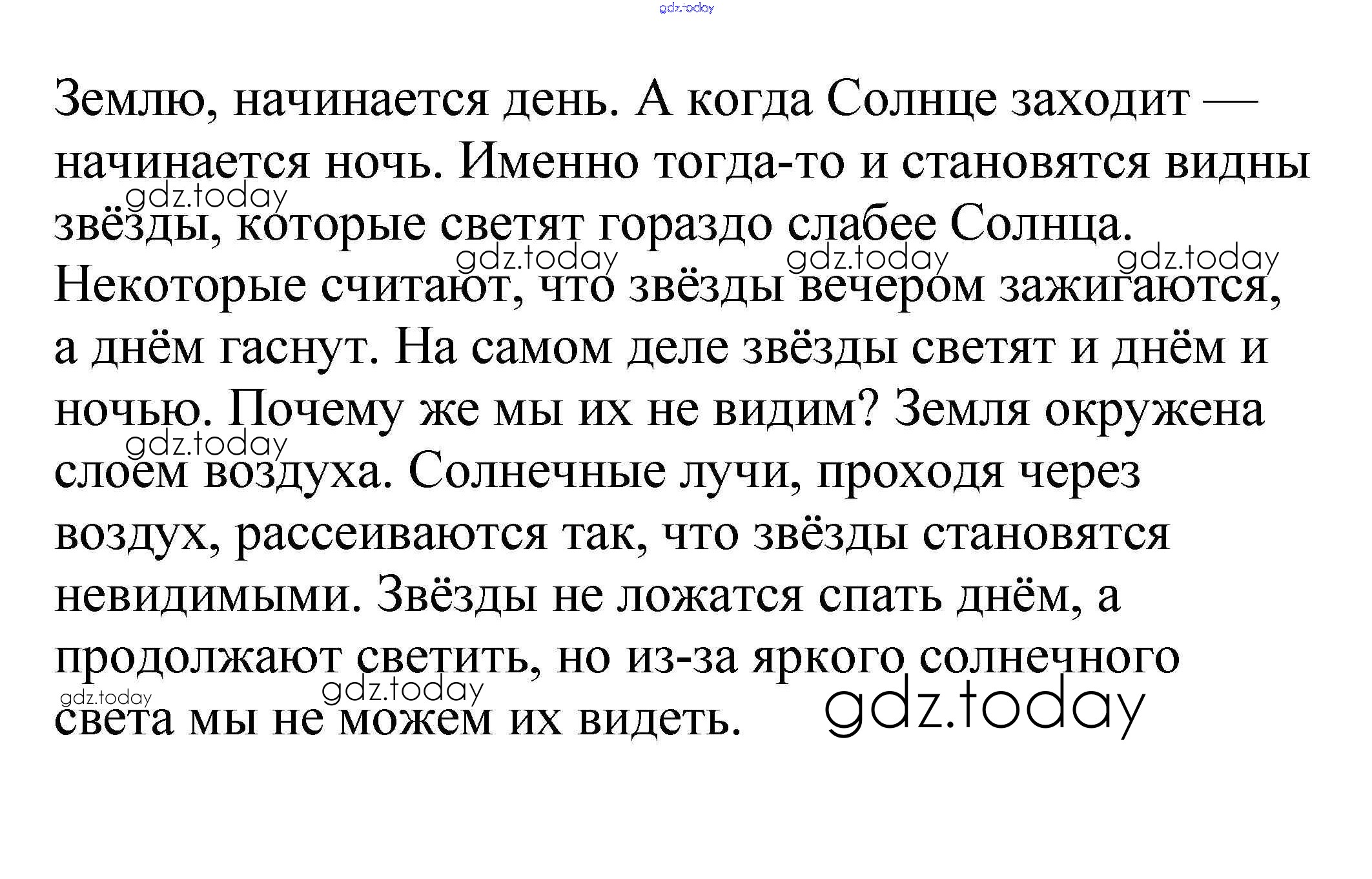 gdz.today

Землю, начинается день. А когда Солнце заходит — начинается ночь. Именно тогда-то и становятся видны звёзды, которые светят гораздо слабее Солнца. Некоторые считают, что звёзды вечером зажигаются, а днём гаснут. На самом деле звёзды светят и днём и ночью. Почему же мы их не видим? Земля окружена слоем воздуха. Солнечные лучи, проходя через воздух, рассеиваются так, что звёзды становятся невидимыми. Звёзды не ложатся спать днём, а продолжают светить, но из-за яркого солнечного света мы не можем их видеть.

gdz.today gdz.today gdz.today gdz.today gdz.today gdz.today gdz.today gdz.today